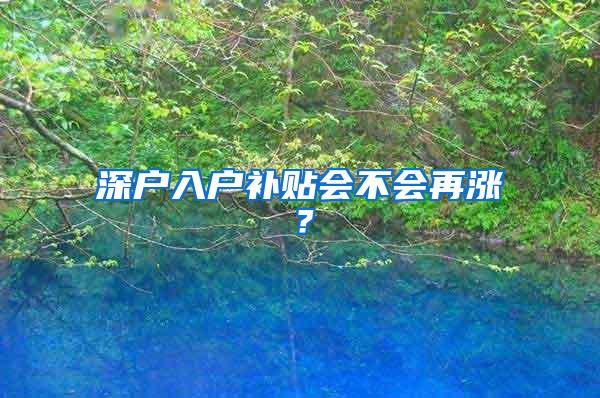 深户入户补贴会不会再涨？